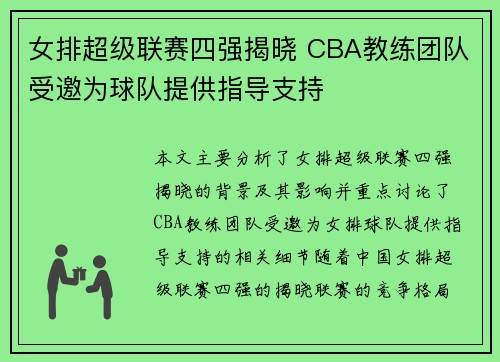 女排超级联赛四强揭晓 CBA教练团队受邀为球队提供指导支持

本文主要分析了女排超级联赛四强揭晓的背景及其影响并重点讨论了CBA教练团队受邀为女排球队提供指导支持的相关细节随着中国女排超级联赛四强的揭晓联赛的竞争格局